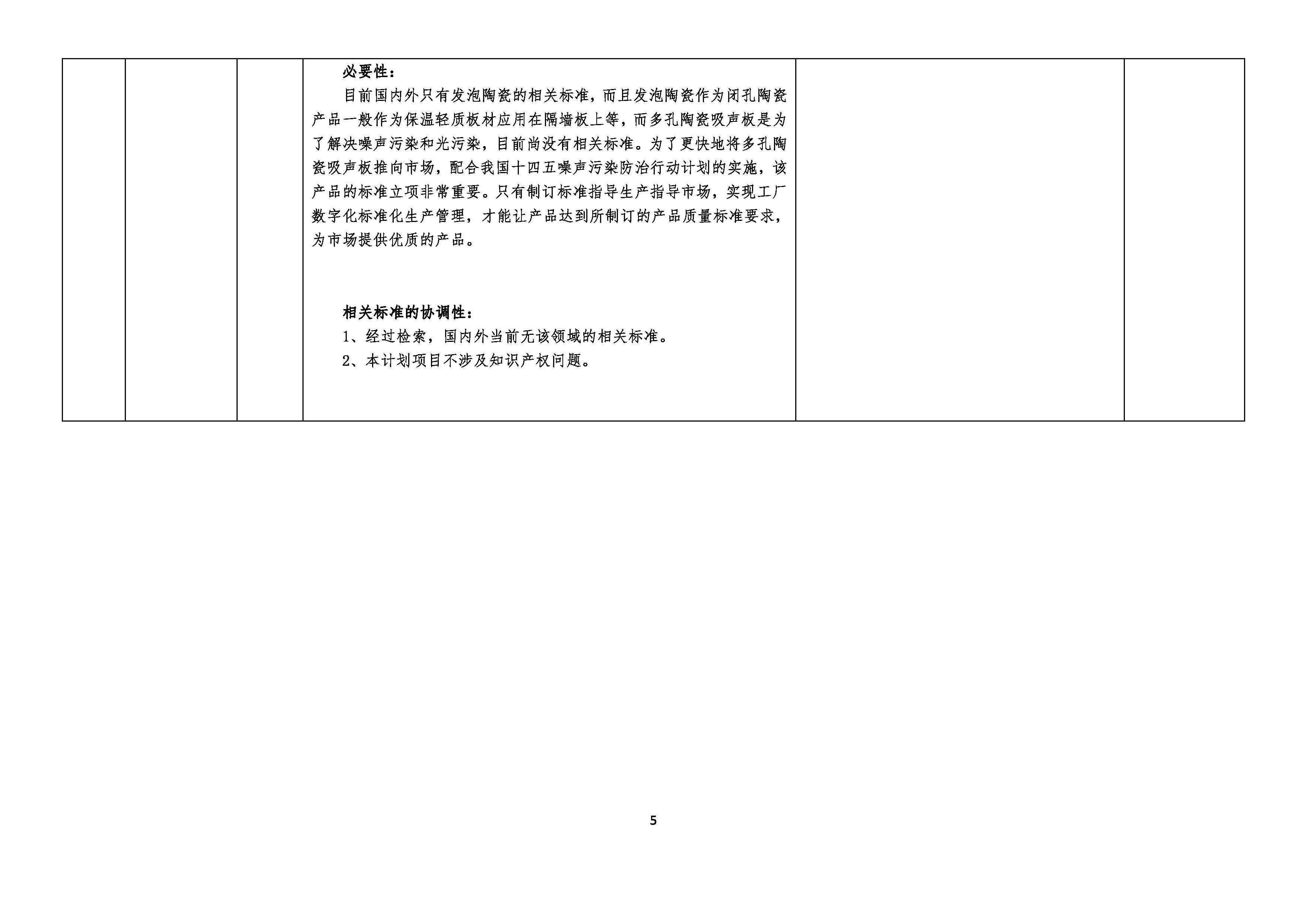 必要性：

目前国内外只有发泡陶瓷的相关标准，而且发泡陶瓷作为闭孔陶瓷产品一般作为保温轻质板材应用在隔墙板上等，而多孔陶瓷吸声板是为了解决噪声污染和光污染，目前尚没有相关标准。为了更快地将多孔陶瓷吸声板推向市场，配合我国十四五噪声污染防治行动计划的实施，该产品的标准立项非常重要。只有制订标准指导生产指导市场，实现工厂数字化标准化生产管理，才能让产品达到所制订的产品质量标准要求，为市场提供优质的产品。

相关标准的协调性：

1、经过检索，国内外当前无该领域的相关标准。

2、本计划项目不涉及知识产权问题。

5